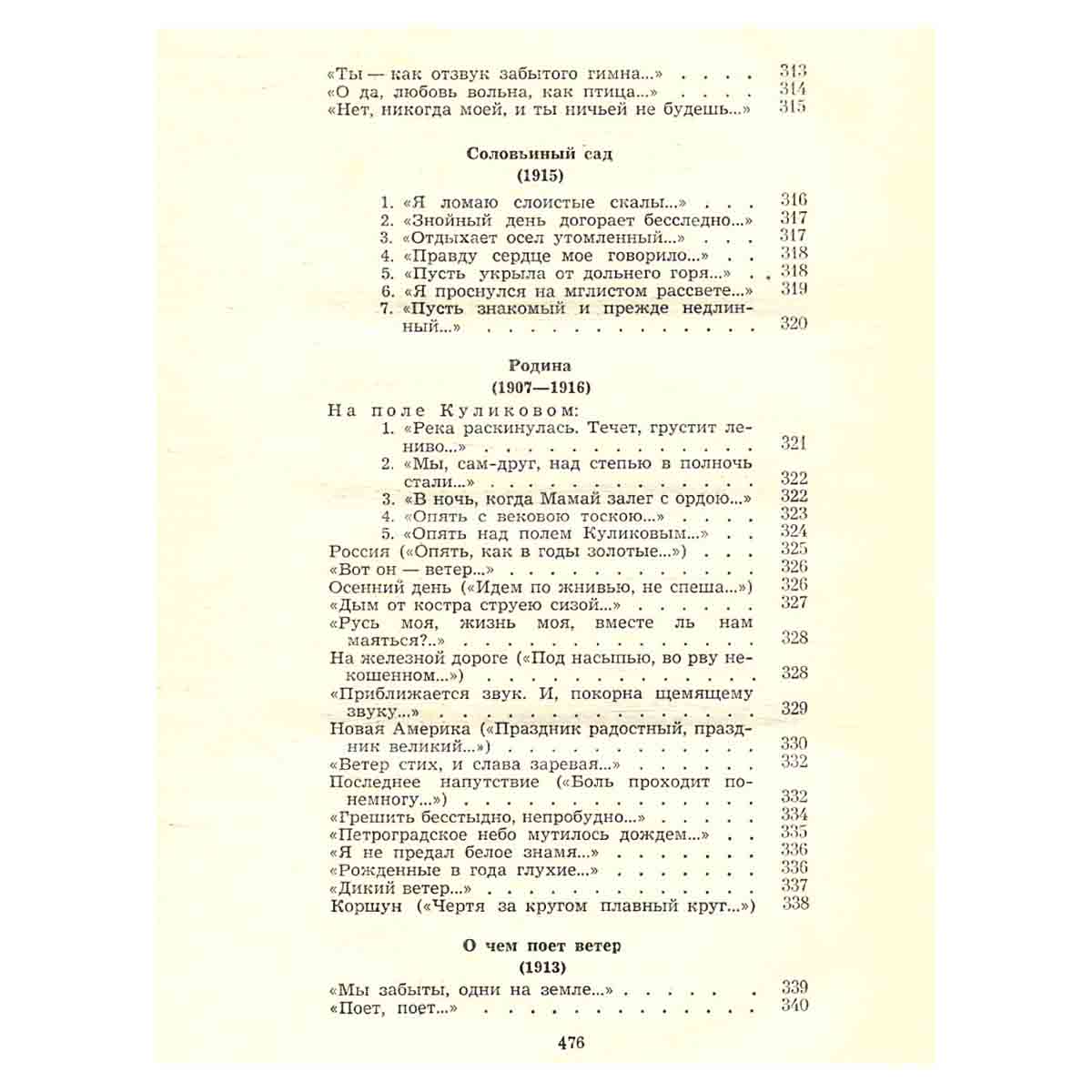 «Ты — как отзвук забытого гимна...» 313
«О да, любовь вольна, как птица...» 314
«Нет, никогда моей, и ты ничьей не будешь...» 315

Соловьиный сад
(1915)

1. «Я ломаю слоистые скалы...» 316
2. «Знойный день догорает бесследно...» 317
3. «Отдыхает осел утомленный...» 317
4. «Правду сердце мое говорило...» 318
5. «Пусть укрыла от дольнего горя...» 318
6. «Я проснулся на мглистом рассвете...» 319
7. «Пусть знакомый и прежде недлинный...» 320

Родина
(1907—1916)

На поле Куликовом:
1. «Река раскинулась. Течет, грустит лениво...» 321
2. «Мы, сам-друг, над степью в полночь стали...» 322
3. «В ночь, когда Мамай залег с ордою...» 322
4. «Опять с вековою тоскою...» 323
5. «Опять над полем Куликовым...» 324
Россия («Опять, как в годы золотые...») 325
«Вот он — ветер...» 326
Осенний день («Идем по жнивью, не спеша...») 326
«Дым от костра струею сизой...» 327
«Русь моя, жизнь моя, вместе ль нам маяться?..» 328
На железной дороге («Под насыпью, во рву некошенном...») 328
«Приближается звук. И, покорна щемящему звуку...» 329
Новая Америка («Праздник радостный, праздник великий...») 330
«Ветер стих, и слава заревая...» 332
Последнее напутствие («Боль проходит понемногу...») 332
«Грешить бесстыдно, непробудно...» 334
«Петроградское небо мутилось дождем...» 335
«Я не предал белое знамя...» 336
«Рожденные в года глухие...» 336
«Дикий ветер...» 337
Коршун («Чертя за кругом плавный круг...») 338

О чем поет ветер
(1913)

«Мы забыты, одни на земле...» 339
«Поет, поет...» 340

476